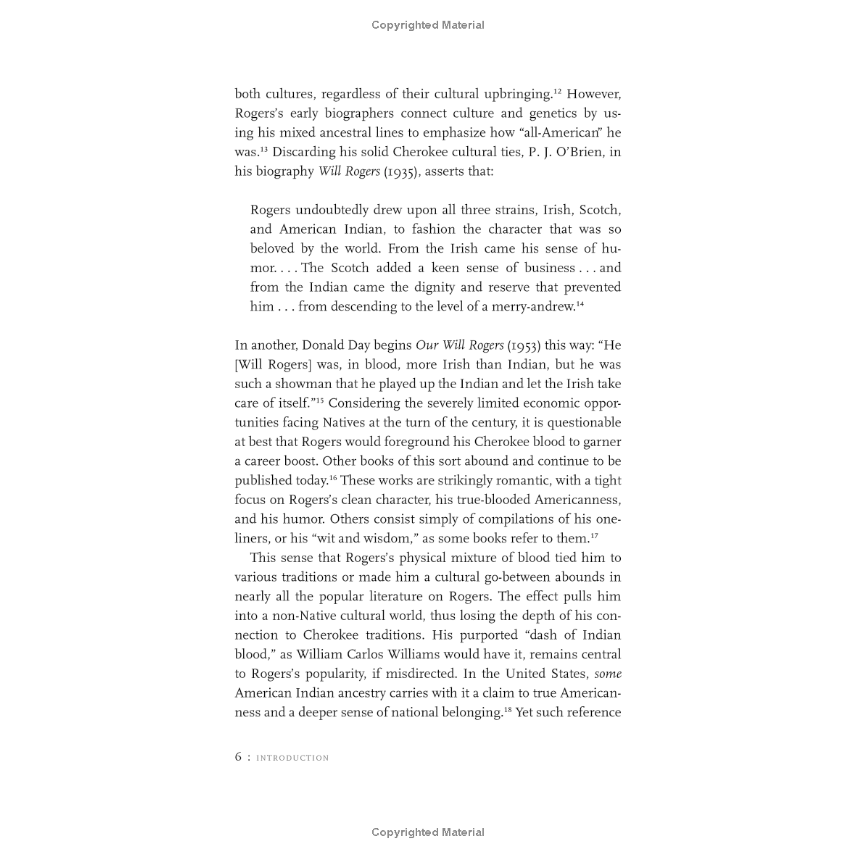 Copyrighted Material

both cultures, regardless of their cultural upbringing.$^{12}$ However, Rogers's early biographers connect culture and genetics by using his mixed ancestral lines to emphasize how "all-American" he was.$^{13}$ Discarding his solid Cherokee cultural ties, P. J. O'Brien, in his biography Will Rogers (1935), asserts that:

Rogers undoubtedly drew upon all three strains, Irish, Scotch, and American Indian, to fashion the character that was so beloved by the world. From the Irish came his sense of humor. . . . The Scotch added a keen sense of business . . . and from the Indian came the dignity and reserve that prevented him . . . from descending to the level of a merry-andrew.$^{14}$

In another, Donald Day begins Our Will Rogers (1953) this way: "He [Will Rogers] was, in blood, more Irish than Indian, but he was such a showman that he played up the Indian and let the Irish take care of itself."$^{15}$ Considering the severely limited economic opportunities facing Natives at the turn of the century, it is questionable at best that Rogers would foreground his Cherokee blood to garner a career boost. Other books of this sort abound and continue to be published today.$^{16}$ These works are strikingly romantic, with a tight focus on Rogers's clean character, his true-blooded Americanness, and his humor. Others consist simply of compilations of his one-liners, or his "wit and wisdom," as some books refer to them.$^{17}$

This sense that Rogers's physical mixture of blood tied him to various traditions or made him a cultural go-between abounds in nearly all the popular literature on Rogers. The effect pulls him into a non-Native cultural world, thus losing the depth of his connection to Cherokee traditions. His purported "dash of Indian blood," as William Carlos Williams would have it, remains central to Rogers's popularity, if misdirected. In the United States, some American Indian ancestry carries with it a claim to true Americanness and a deeper sense of national belonging.$^{18}$ Yet such reference

6 : INTRODUCTION

Copyrighted Material